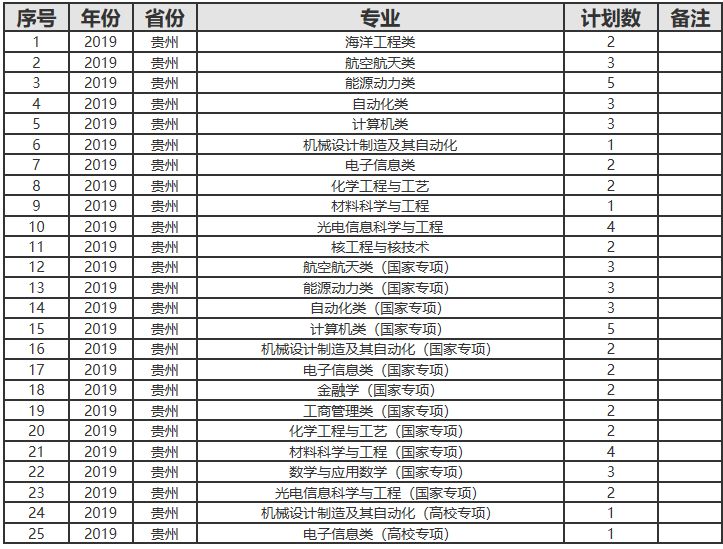 | 序号 | 年份 | 省份 | 专业 | 计划数 | 备注 |
|---|---|---|---|---|---|
| 1 | 2019 | 贵州 | 海洋工程类 | 2 | |
| 2 | 2019 | 贵州 | 航空航天类 | 3 | |
| 3 | 2019 | 贵州 | 能源动力类 | 5 | |
| 4 | 2019 | 贵州 | 自动化类 | 3 | |
| 5 | 2019 | 贵州 | 计算机类 | 3 | |
| 6 | 2019 | 贵州 | 机械设计制造及其自动化 | 1 | |
| 7 | 2019 | 贵州 | 电子信息类 | 2 | |
| 8 | 2019 | 贵州 | 化学工程与工艺 | 2 | |
| 9 | 2019 | 贵州 | 材料科学与工程 | 1 | |
| 10 | 2019 | 贵州 | 光电信息科学与工程 | 4 | |
| 11 | 2019 | 贵州 | 核工程与核技术 | 2 | |
| 12 | 2019 | 贵州 | 航空航天类（国家专项） | 3 | |
| 13 | 2019 | 贵州 | 能源动力类（国家专项） | 3 | |
| 14 | 2019 | 贵州 | 自动化类（国家专项） | 3 | |
| 15 | 2019 | 贵州 | 计算机类（国家专项） | 5 | |
| 16 | 2019 | 贵州 | 机械设计制造及其自动化（国家专项） | 2 | |
| 17 | 2019 | 贵州 | 电子信息类（国家专项） | 2 | |
| 18 | 2019 | 贵州 | 金融学（国家专项） | 2 | |
| 19 | 2019 | 贵州 | 工商管理类（国家专项） | 2 | |
| 20 | 2019 | 贵州 | 化学工程与工艺（国家专项） | 2 | |
| 21 | 2019 | 贵州 | 材料科学与工程（国家专项） | 4 | |
| 22 | 2019 | 贵州 | 数学与应用数学（国家专项） | 3 | |
| 23 | 2019 | 贵州 | 光电信息科学与工程（国家专项） | 2 | |
| 24 | 2019 | 贵州 | 机械设计制造及其自动化（高校专项） | 1 | |
| 25 | 2019 | 贵州 | 电子信息类（高校专项） | 1 | |